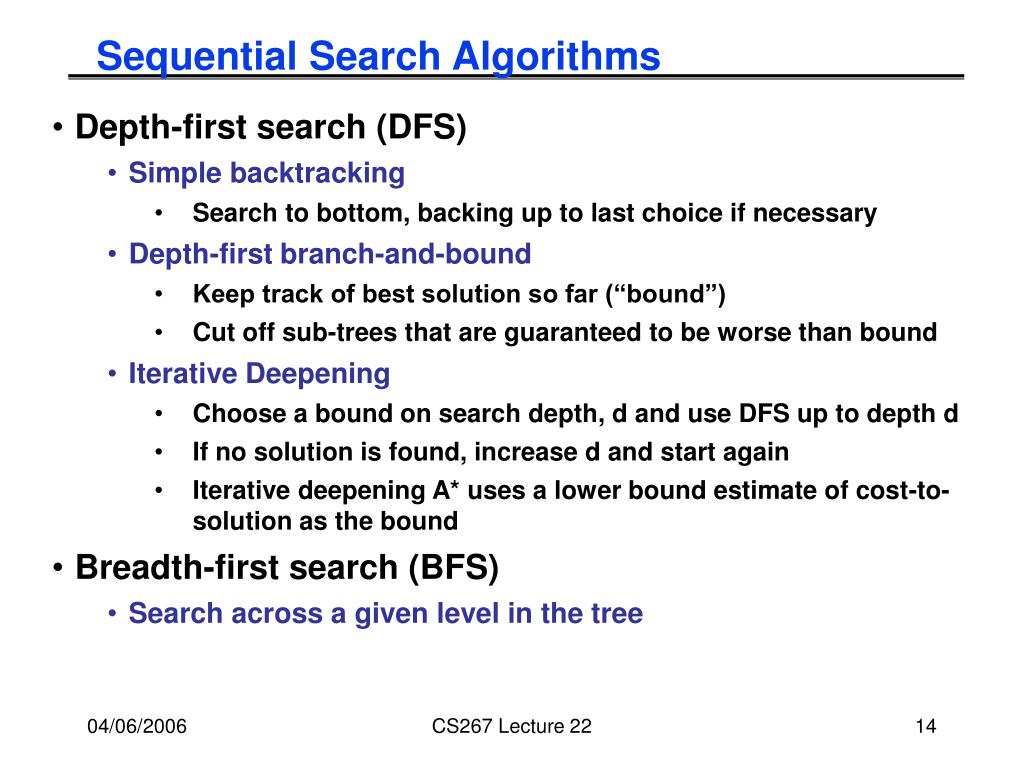 Sequential Search Algorithms

• Depth-first search (DFS)
  • Simple backtracking
    • Search to bottom, backing up to last choice if necessary
  • Depth-first branch-and-bound
    • Keep track of best solution so far (“bound”)
    • Cut off sub-trees that are guaranteed to be worse than bound
  • Iterative Deepening
    • Choose a bound on search depth, d and use DFS up to depth d
    • If no solution is found, increase d and start again
    • Iterative deepening A* uses a lower bound estimate of cost-to-solution as the bound
• Breadth-first search (BFS)
  • Search across a given level in the tree

04/06/2006

CS267 Lecture 22

14